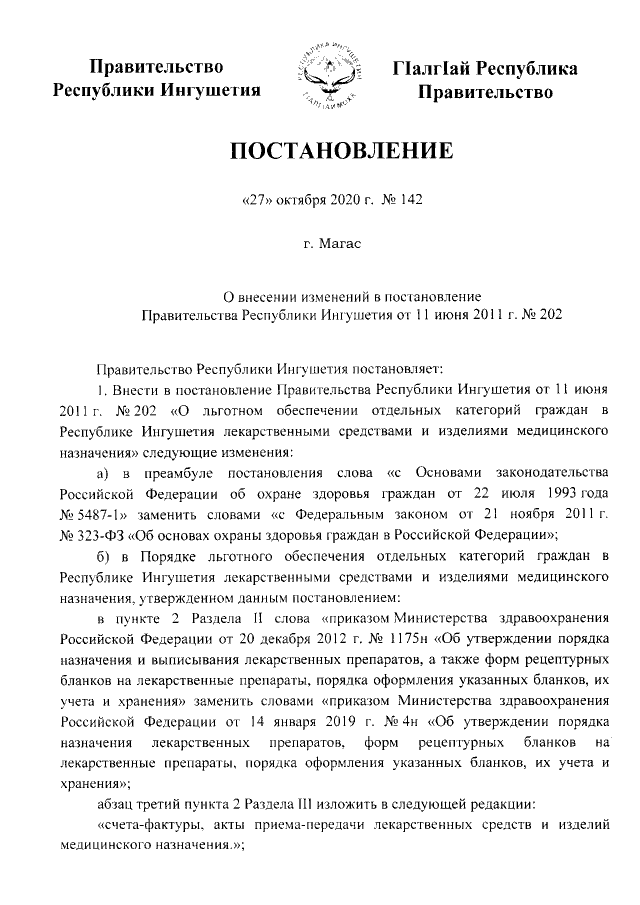 Правительство Республики Ингушетия

ГIалгIай Республика Правительство

ПОСТАНОВЛЕНИЕ

«27» октября 2020 г. № 142

г. Магас

О внесении изменений в постановление Правительства Республики Ингушетия от 11 июня 2011 г. № 202

Правительство Республики Ингушетия постановляет:

1. Внести в постановление Правительства Республики Ингушетия от 11 июня 2011 г. № 202 «О льготном обеспечении отдельных категорий граждан в Республике Ингушетия лекарственными средствами и изделиями медицинского назначения» следующие изменения:

а) в преамбуле постановления слова «с Основами законодательства Российской Федерации об охране здоровья граждан от 22 июля 1993 года № 5487-1» заменить словами «с Федеральным законом от 21 ноября 2011 г. № 323-ФЗ «Об основах охраны здоровья граждан в Российской Федерации»;

б) в Порядке льготного обеспечения отдельных категорий граждан в Республике Ингушетия лекарственными средствами и изделиями медицинского назначения, утвержденном данным постановлением:

в пункте 2 Раздела II слова «приказом Министерства здравоохранения Российской Федерации от 20 декабря 2012 г. № 1175н «Об утверждении порядка назначения и выписывания лекарственных препаратов, а также форм рецептурных бланков на лекарственные препараты, порядка оформления указанных бланков, их учета и хранения» заменить словами «приказом Министерства здравоохранения Российской Федерации от 14 января 2019 г. № 4н «Об утверждении порядка назначения лекарственных препаратов, форм рецептурных бланков на лекарственные препараты, порядка оформления указанных бланков, их учета и хранения»;

абзац третий пункта 2 Раздела III изложить в следующей редакции:

«счета-фактуры, акты приема-передачи лекарственных средств и изделий медицинского назначения.»;